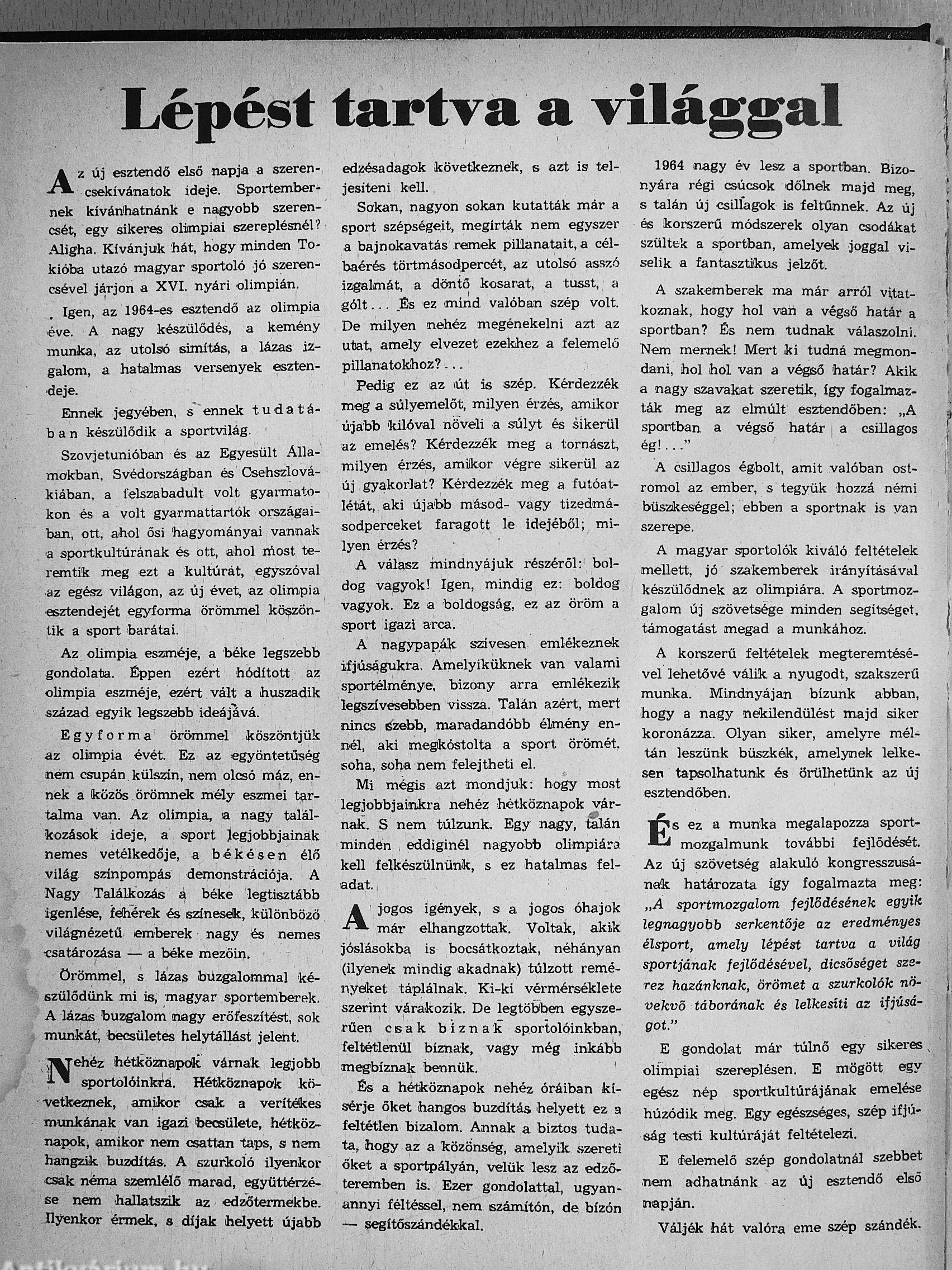 Lépést tartva a világgal

Az új esztendő első napja a szerencsekívánatok ideje. Sportembernek kívánhatnánk e nagyobb szerencsét, egy sikeres olimpiai szereplésnél? Aligha. Kívánjuk hát, hogy minden Tokióba utazó magyar sportoló jó szerencsével járjon a XVI. nyári olimpián.

Igen, az 1964-es esztendő az olimpia éve. A nagy készülődés, a kemény munka, az utolsó simítás, a lázas izgalom, a hatalmas versenyek esztendeje.

Ennek jegyében, s ennek tudatában készülődik a sportvilág.

Szovjetunióban és az Egyesült Államokban, Svédországban és Csehszlovákiában, a felszabadult volt gyarmatokon és a volt gyarmattartók országaiban, ott, ahol ősi hagyományai vannak a sportkultúrának és ott, ahol most teremtik meg ezt a kultúrát, egyszóval az egész világon, az új évet, az olimpia esztendejét egyforma örömmel köszöntik a sport barátai.

Az olimpia eszméje, a béke legszebb gondolata. Éppen ezért hódított az olimpia eszméje, ezért vált a huszadik század egyik legszebb ideájává.

Egyforma örömmel köszöntjük az olimpia évét. Ez az egyöntetűség nem csupán külszín, nem olcsó máz, ennek a közös örömnek mély eszmei tartalma van. Az olimpia, a nagy találkozások ideje, a sport legjobbjainak nemes vetélkedője, a békésen élő világ színpompás demonstrációja. A Nagy Találkozás a béke legtisztább igenlése, fehérek és színesek, különböző világnézetű emberek nagy és nemes csatározása — a béke mezőin.

Örömmel, s lázas buzgalommal készülődünk mi is, magyar sportemberek. A lázas buzgalom nagy erőfeszítést, sok munkát, becsületes helytállást jelent.

Nehéz hétköznapok várnak legjobb sportolóinkra. Hétköznapok következnek, amikor csak a verítékes munkának van igazi becsülete, hétköznapok, amikor nem csattan taps, s nem hangzik buzdítás. A szurkoló ilyenkor csak néma szemlélő marad, együttérzése nem hallatszik az edzőtermekbe. Ilyenkor érmek, s díjak helyett újabb edzésadagok következnek, s azt is teljesíteni kell.

Sokan, nagyon sokan kutatták már a sport szépségeit, megírták nem egyszer a bajnokavatás remek pillanatait, a célbaérés törtmásodpercét, az utolsó asszó izgalmát, a döntő kosarat, a tusst, a gólt... És ez mind valóban szép volt. De milyen nehéz megénekelni azt az utat, amely elvezet ezekhez a felemelő pillanatokhoz?...

Pedig ez az út is szép. Kérdezzék meg a súlyemelőt, milyen érzés, amikor újabb kilóval növeli a súlyt és sikerül az emelés? Kérdezzék meg a tornászt, milyen érzés, amikor végre sikerül az új gyakorlat? Kérdezzék meg a futóatlétát, aki újabb másod- vagy tizedmásodperceket faragott le idejéből; milyen érzés?

A válasz mindnyájuk részéről: boldog vagyok! Igen, mindig ez: boldog vagyok. Ez a boldogság, ez az öröm a sport igazi arca.

A nagypapák szívesen emlékeznek ifjúságukra. Amelyiküknek van valami sportélménye, bizony arra emlékezik legszívesebben vissza. Talán azért, mert nincs szebb, maradandóbb élmény ennél, aki megkóstolta a sport örömét, soha, soha nem felejtheti el.

Mi mégis azt mondjuk: hogy most legjobbjainkra nehéz hétköznapok várnak. S nem túlzunk. Egy nagy, talán minden eddiginél nagyobb olimpiára kell felkészülnünk, s ez hatalmas feladat.

A jogos igények, s a jogos óhajok már elhangzottak. Voltak, akik jóslásokba is bocsátkoztak, néhányan (ilyenek mindig akadnak) túlzott reményeket táplálnak. Ki-ki vérmérséklete szerint várakozik. De legtöbben egyszerűen csak bíznak sportolóinkban, feltétlenül bíznak, vagy még inkább megbíznak bennük.

És a hétköznapok nehéz óráiban kísérje őket hangos buzdítás helyett ez a feltétlen bizalom. Annak a biztos tudata, hogy az a közönség, amelyik szereti őket a sportpályán, velük lesz az edzőteremben is. Ezer gondolattal, ugyanannyi féltéssel, nem számítón, de bízón — segítőszándékkal.

1964 nagy év lesz a sportban. Bizonyára régi csúcsok dőlnek majd meg, s talán új csillagok is feltűnnek. Az új és korszerű módszerek olyan csodákat szültek a sportban, amelyek joggal viselik a fantasztikus jelzőt.

A szakemberek ma már arról vitatkoznak, hogy hol van a végső határ a sportban? És nem tudnak válaszolni. Nem mernek! Mert ki tudná megmondani, hol hol van a végső határ? Akik a nagy szavakat szeretik, így fogalmazták meg az elmúlt esztendőben: „A sportban a végső határ a csillagos ég!..."

A csillagos égbolt, amit valóban ostromol az ember, s tegyük hozzá némi büszkeséggel; ebben a sportnak is van szerepe.

A magyar sportolók kiváló feltételek mellett, jó szakemberek irányításával készülődnek az olimpiára. A sportmozgalom új szövetsége minden segítséget, támogatást megad a munkához.

A korszerű feltételek megteremtésével lehetővé válik a nyugodt, szakszerű munka. Mindnyájan bízunk abban, hogy a nagy nekilendülést majd siker koronázza. Olyan siker, amelyre méltán leszünk büszkék, amelynek lelkesen tapsolhatunk és örülhetünk az új esztendőben.

És ez a munka megalapozza sportmozgalmunk további fejlődését. Az új szövetség alakuló kongresszusának határozata így fogalmazta meg: „A sportmozgalom fejlődésének egyik legnagyobb serkentője az eredményes élsport, amely lépést tartva a világ sportjának fejlődésével, dicsőséget szerez hazánknak, örömet a szurkolók növekvő táborának és lelkesíti az ifjúságot."

E gondolat már túlnő egy sikeres olimpiai szereplésen. E mögött egy egész nép sportkultúrájának emelése húzódik meg. Egy egészséges, szép ifjúság testi kultúráját feltételezi.

E felemelő szép gondolatnál szebbet nem adhatnánk az új esztendő első napján.

Váljék hát valóra eme szép szándék.

Antikvárium.hu